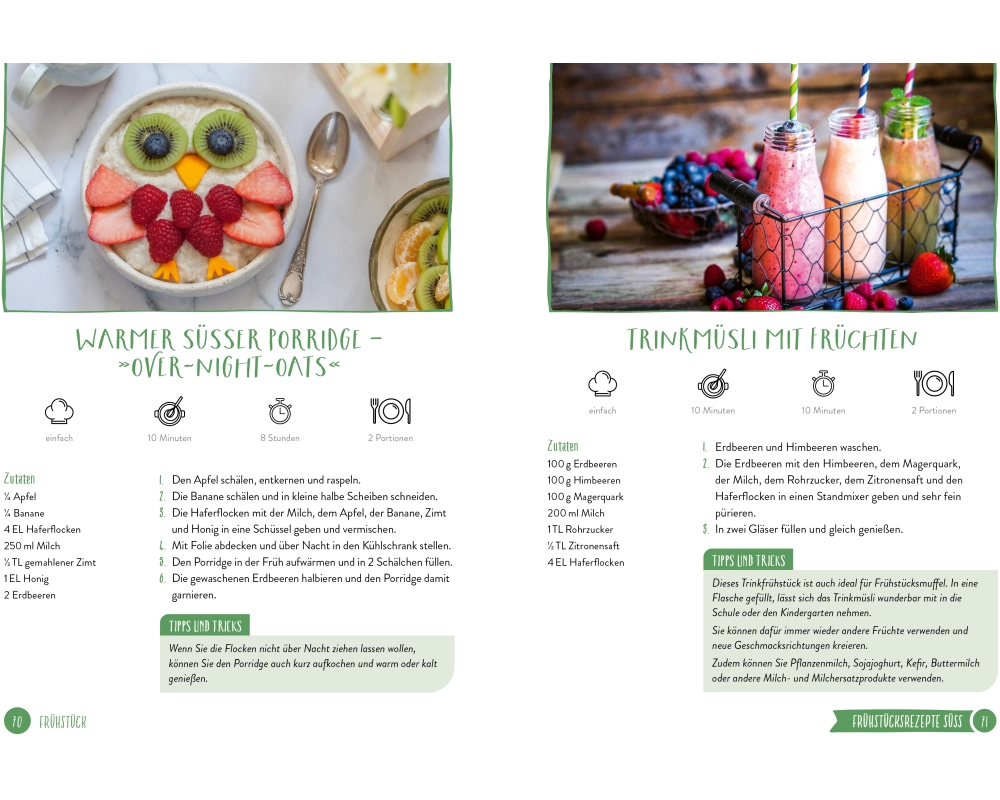 WARMER SÜSSER PORRIDGE – »OVER-NIGHT-OATS«

einfach

10 Minuten

8 Stunden

2 Portionen

Zutaten
¼ Apfel
¼ Banane
4 EL Haferflocken
250 ml Milch
½ TL gemahlener Zimt
1 EL Honig
2 Erdbeeren

1. Den Apfel schälen, entkernen und raspeln.
2. Die Banane schälen und in kleine halbe Scheiben schneiden.
3. Die Haferflocken mit der Milch, dem Apfel, der Banane, Zimt und Honig in eine Schüssel geben und vermischen.
4. Mit Folie abdecken und über Nacht in den Kühlschrank stellen.
5. Den Porridge in der Früh aufwärmen und in 2 Schälchen füllen.
6. Die gewaschenen Erdbeeren halbieren und den Porridge damit garnieren.

TIPPS UND TRICKS
Wenn Sie die Flocken nicht über Nacht ziehen lassen wollen, können Sie den Porridge auch kurz aufkochen und warm oder kalt genießen.

70 FRÜHSTÜCK

TRINKMÜSLI MIT FRÜCHTEN

einfach

10 Minuten

10 Minuten

2 Portionen

Zutaten
100 g Erdbeeren
100 g Himbeeren
100 g Magerquark
200 ml Milch
1 TL Rohrzucker
½ TL Zitronensaft
4 EL Haferflocken

1. Erdbeeren und Himbeeren waschen.
2. Die Erdbeeren mit den Himbeeren, dem Magerquark, der Milch, dem Rohrzucker, dem Zitronensaft und den Haferflocken in einen Standmixer geben und sehr fein pürieren.
3. In zwei Gläser füllen und gleich genießen.

TIPPS UND TRICKS
Dieses Trinkfrühstück ist auch ideal für Frühstücksmuffel. In eine Flasche gefüllt, lässt sich das Trinkmüsli wunderbar mit in die Schule oder den Kindergarten nehmen.
Sie können dafür immer wieder andere Früchte verwenden und neue Geschmacksrichtungen kreieren.
Zudem können Sie Pflanzenmilch, Sojajoghurt, Kefir, Buttermilch oder andere Milch- und Milchersatzprodukte verwenden.

FRÜHSTÜCKSREZEPTE SÜSS 71